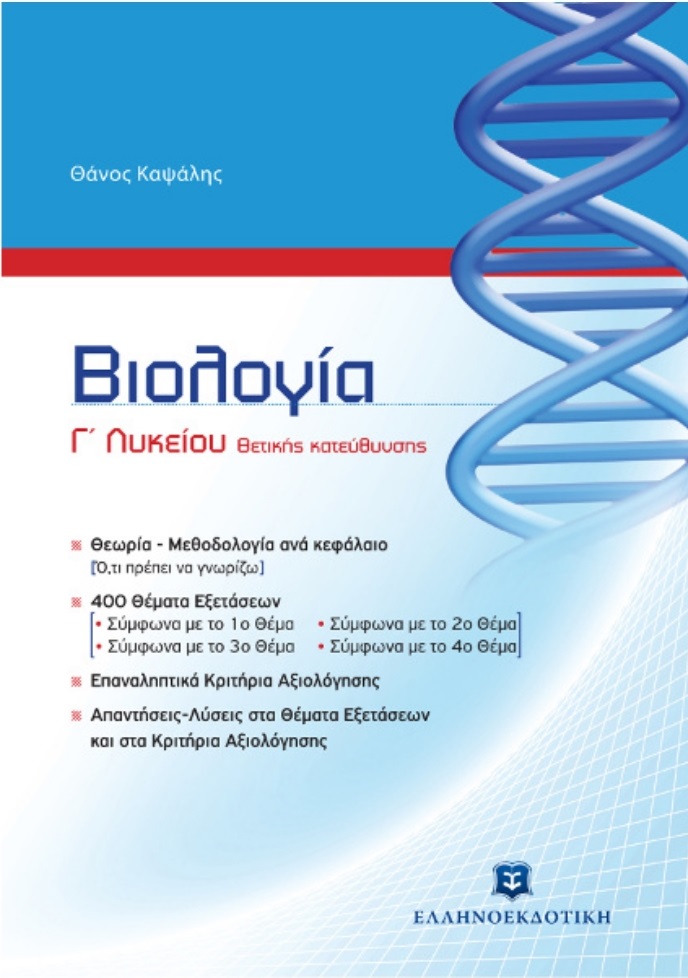 Θάνος Καψάλης

Βιολογία

Γ΄ Λυκείου Θετικής κατεύθυνσης

Θεωρία - Μεθοδολογία ανά κεφάλαιο
[Ό,τι πρέπει να γνωρίζω]

400 Θέματα Εξετάσεων
• Σύμφωνα με το 1ο Θέμα • Σύμφωνα με το 2ο Θέμα
• Σύμφωνα με το 3ο Θέμα • Σύμφωνα με το 4ο Θέμα

Επαναληπτικά Κριτήρια Αξιολόγησης

Απαντήσεις-Λύσεις στα Θέματα Εξετάσεων και στα Κριτήρια Αξιολόγησης

ΕΛΛΗΝΟΕΚΔΟΤΙΚΗ